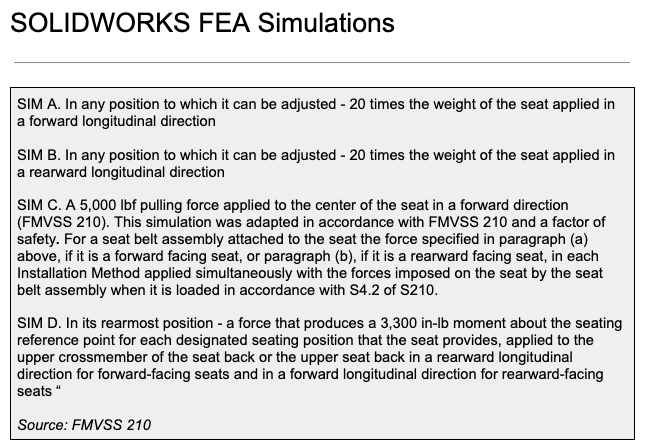 SOLIDWORKS FEA Simulations

SIM A. In any position to which it can be adjusted - 20 times the weight of the seat applied in a forward longitudinal direction

SIM B. In any position to which it can be adjusted - 20 times the weight of the seat applied in a rearward longitudinal direction

SIM C. A 5,000 lbf pulling force applied to the center of the seat in a forward direction (FMVSS 210). This simulation was adapted in accordance with FMVSS 210 and a factor of safety. For a seat belt assembly attached to the seat the force specified in paragraph (a) above, if it is a forward facing seat, or paragraph (b), if it is a rearward facing seat, in each Installation Method applied simultaneously with the forces imposed on the seat by the seat belt assembly when it is loaded in accordance with S4.2 of S210.

SIM D. In its rearmost position - a force that produces a 3,300 in-lb moment about the seating reference point for each designated seating position that the seat provides, applied to the upper crossmember of the seat back or the upper seat back in a rearward longitudinal direction for forward-facing seats and in a forward longitudinal direction for rearward-facing seats “

Source: FMVSS 210